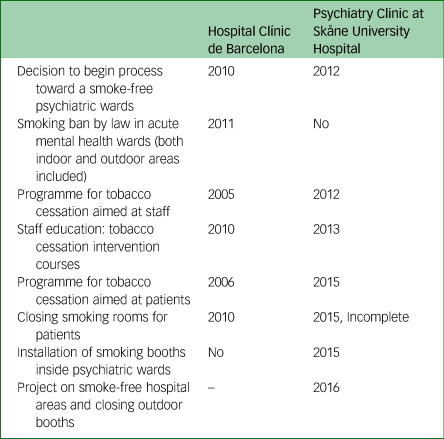 |  | Hospital Clínic de Barcelona | Psychiatry Clinic at Skåne University Hospital |
|---|---|---|
| Decision to begin process toward a smoke-free psychiatric wards | 2010 | 2012 |
| Smoking ban by law in acute mental health wards (both indoor and outdoor areas included) | 2011 | No |
| Programme for tobacco cessation aimed at staff | 2005 | 2012 |
| Staff education: tobacco cessation intervention courses | 2010 | 2013 |
| Programme for tobacco cessation aimed at patients | 2006 | 2015 |
| Closing smoking rooms for patients | 2010 | 2015, Incomplete |
| Installation of smoking booths inside psychiatric wards | No | 2015 |
| Project on smoke-free hospital areas and closing outdoor booths | – | 2016 |